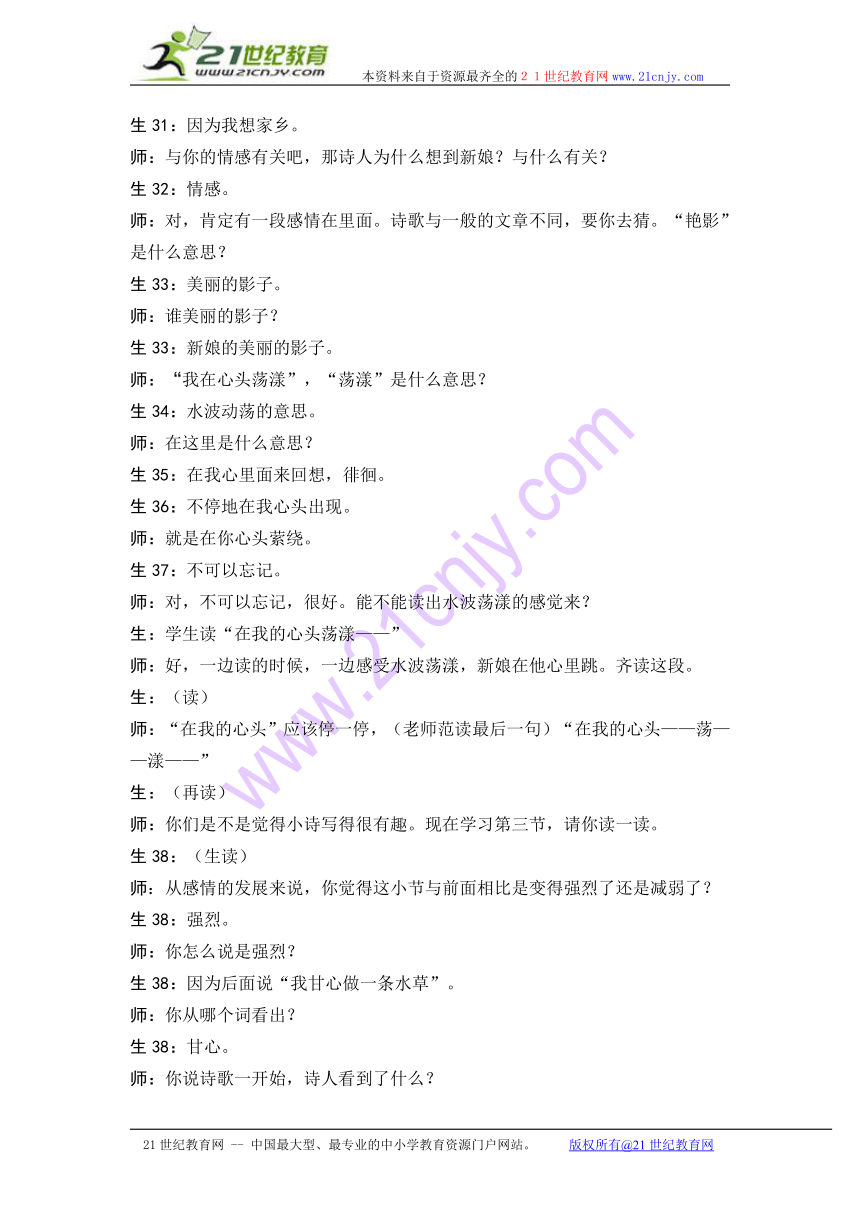 21世纪教育
www.21cnjy.com
本资料来自于资源最齐全的２１世纪教育网 www.21cnjy.com

生 31：因为我想家乡。

师：与你的情感有关吧，那诗人为什么想到新娘？与什么有关？

生 32：情感。

师：对，肯定有一段感情在里面。诗歌与一般的文章不同，要你去猜。“艳影”是什么意思？

生 33：美丽的影子。

师：谁美丽的影子？

生 33：新娘的美丽的影子。

师：“我在心头荡漾”，“荡漾”是什么意思？

生 34：水波动荡的意思。

师：在这里是什么意思？

生 35：在我心里面来回想，徘徊。

生 36：不停地在我心头出现。

师：就是在你心头萦绕。

生 37：不可以忘记。

师：对，不可以忘记，很好。能不能读出水波荡漾的感觉来？

生：学生读“在我的心头荡漾——”

师：好，一边读的时候，一边感受水波荡漾，新娘在他心里跳。齐读这段。

生：（读）

师：“在我的心头”应该停一停，（老师范读最后一句）“在我的心头——荡——漾——”

生：（再读）

师：你们是不是觉得小诗写得很有趣。现在学习第三节，请你读一读。

生 38：（生读）

师：从感情的发展来说，你觉得这小节与前面相比是变得强烈了还是减弱了？

生 38：强烈。

师：你怎么说是强烈？

生 38：因为后面说“我甘心做一条水草”。

师：你从哪个词看出？

生 38：甘心。

师：你说诗歌一开始，诗人看到了什么？

21 世纪教育网 -- 中国最大型、最专业的中小学教育资源门户网站。 版权所有@21 世纪教育网